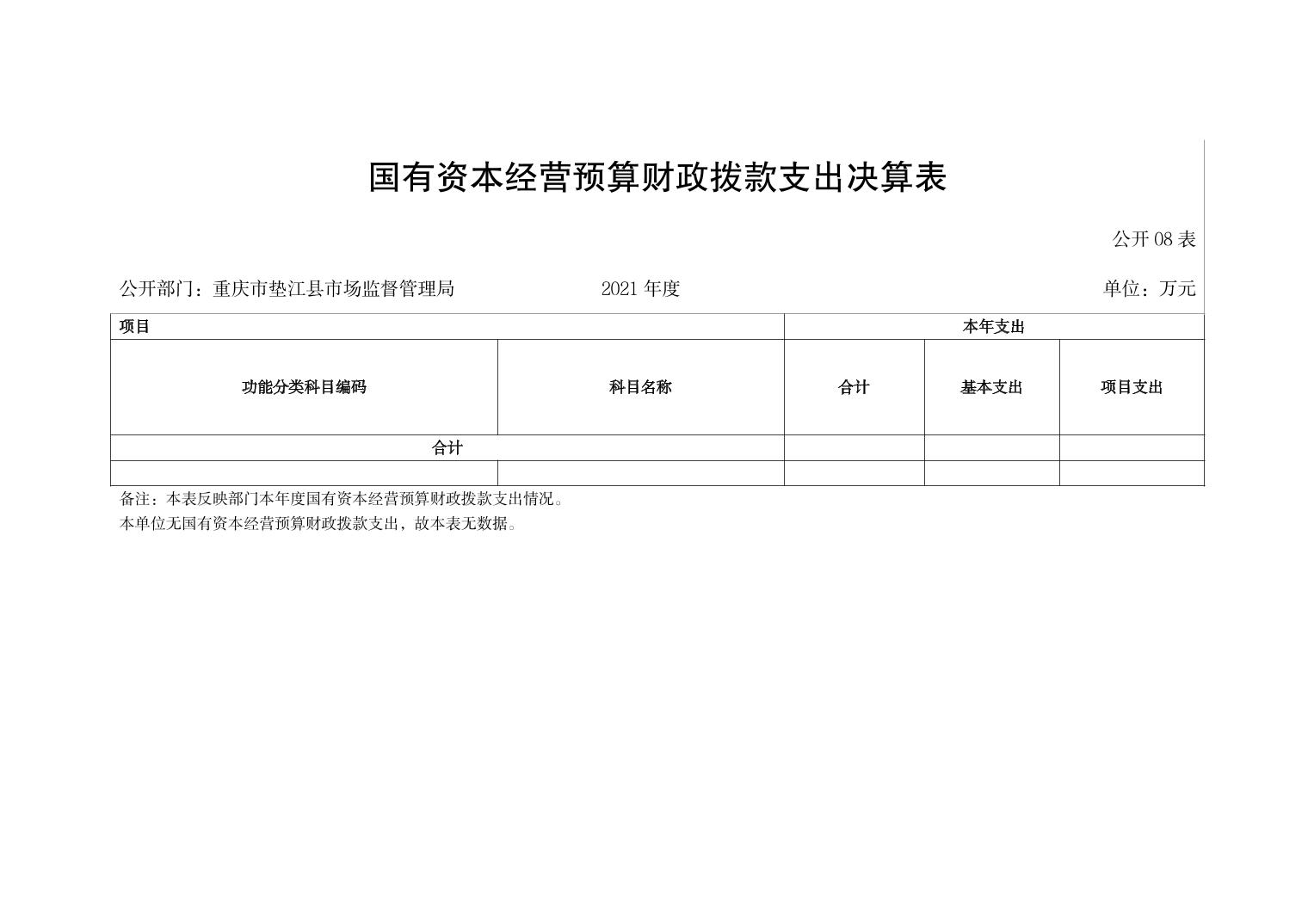 国有资本经营预算财政拨款支出决算表

公开 08 表

公开部门：重庆市垫江县市场监督管理局　　2021 年度　　单位：万元

| 项目 | | 本年支出 | | |
|---|---|---|---|---|
| 功能分类科目编码 | 科目名称 | 合计 | 基本支出 | 项目支出 |
| 合计 | | | | |
| | | | | |

备注：本表反映部门本年度国有资本经营预算财政拨款支出情况。

本单位无国有资本经营预算财政拨款支出，故本表无数据。